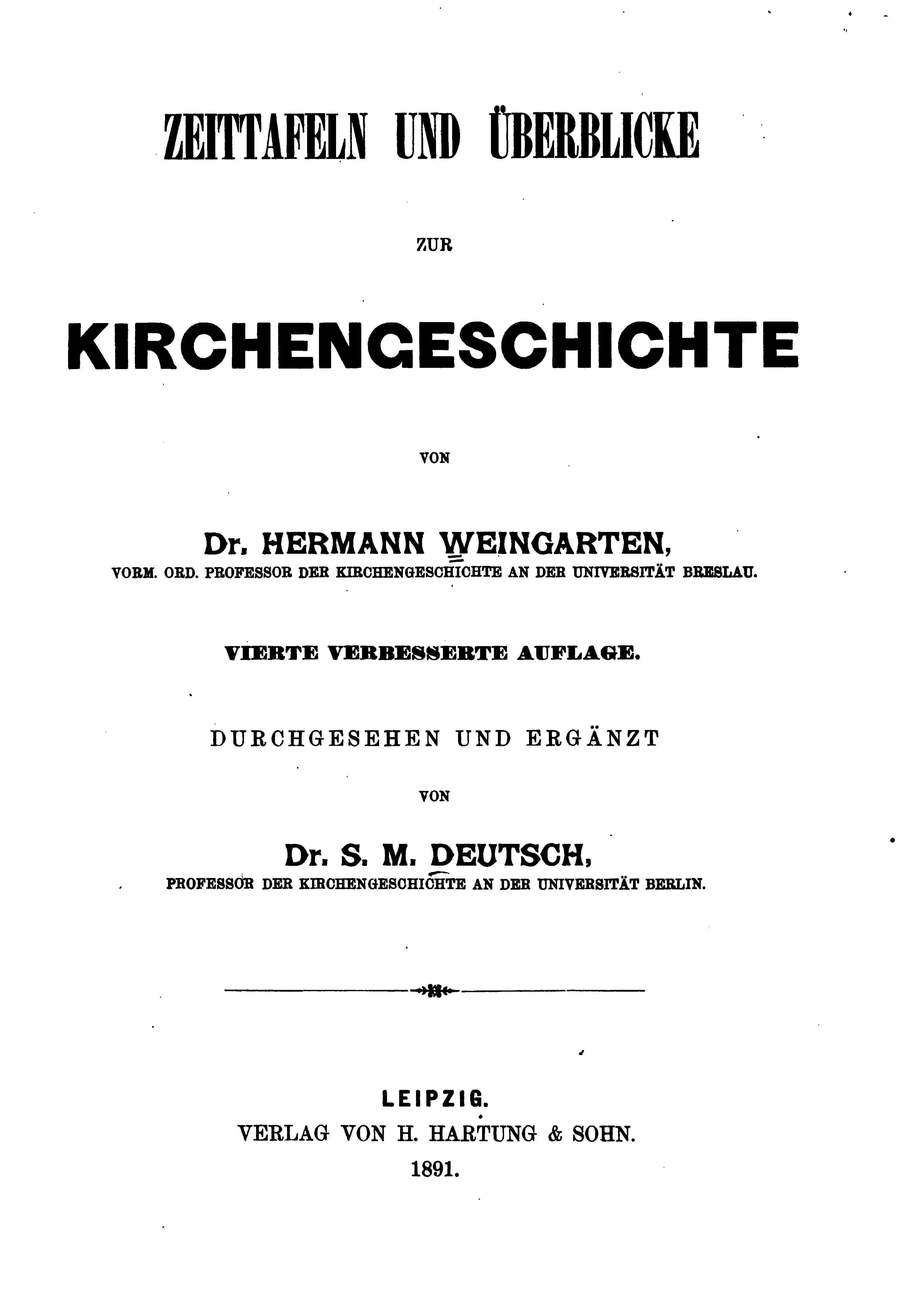 ZEITTAFELN UND ÜBERBLICKE

ZUR

KIRCHENGESCHICHTE

VON

Dr. HERMANN WEINGARTEN,
VORM. ORD. PROFESSOR DER KIRCHENGESCHICHTE AN DER UNIVERSITÄT BRESLAU.

VIERTE VERBESSERTE AUFLAGE.

DURCHGESEHEN UND ERGÄNZT

VON

Dr. S. M. DEUTSCH,
PROFESSOR DER KIRCHENGESCHICHTE AN DER UNIVERSITÄT BERLIN.

LEIPZIG.
VERLAG VON H. HARTUNG & SOHN.
1891.